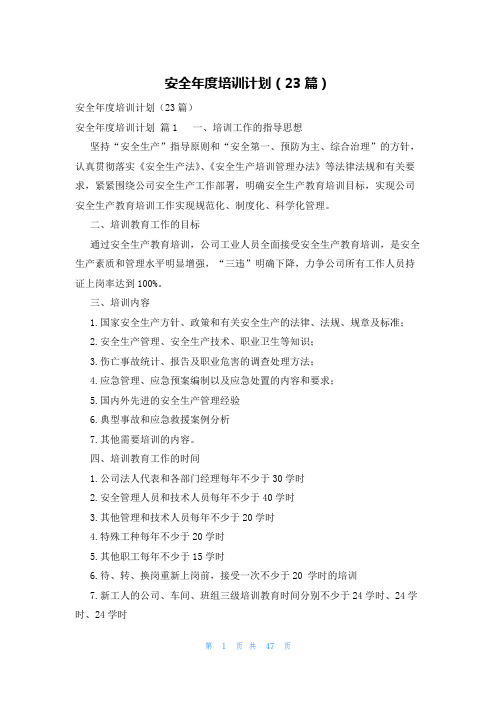 安全年度培训计划（23篇）

安全年度培训计划（23篇）

安全年度培训计划 篇1 一、培训工作的指导思想

坚持“安全生产”指导原则和“安全第一、预防为主、综合治理”的方针，认真贯彻落实《安全生产法》、《安全生产培训管理办法》等法律法规和有关要求，紧紧围绕公司安全生产工作部署，明确安全生产教育培训目标，实现公司安全生产教育培训工作实现规范化、制度化、科学化管理。

二、培训教育工作的目标

通过安全生产教育培训，公司工业人员全面接受安全生产教育培训，是安全生产素质和管理水平明显增强，“三违”明确下降，力争公司所有工作人员持证上岗率达到100%。

三、培训内容

1.国家安全生产方针、政策和有关安全生产的法律、法规、规章及标准；

2.安全生产管理、安全生产技术、职业卫生等知识；

3.伤亡事故统计、报告及职业危害的调查处理方法；

4.应急管理、应急预案编制以及应急处置的内容和要求；

5.国内外先进的安全生产管理经验

6.典型事故和应急救援案例分析

7.其他需要培训的内容。

四、培训教育工作的时间

1.公司法人代表和各部门经理每年不少于30学时

2.安全管理人员和技术人员每年不少于40学时

3.其他管理和技术人员每年不少于20学时

4.特殊工种每年不少于20学时

5.其他职工每年不少于15学时

6.待、转、换岗重新上岗前，接受一次不少于20 学时的培训

7.新工人的公司、车间、班组三级培训教育时间分别不少于24学时、24学时、24学时

第 1 页 共 47 页